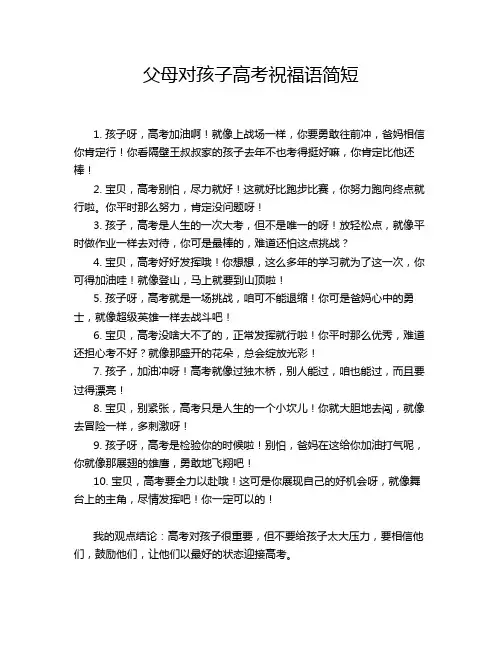 父母对孩子高考祝福语简短

1. 孩子呀，高考加油啊！就像上战场一样，你要勇敢往前冲，爸妈相信你肯定行！你看隔壁王叔叔家的孩子去年不也考得挺好嘛，你肯定比他还棒！

2. 宝贝，高考别怕，尽力就好！这就好比跑步比赛，你努力跑向终点就行啦。你平时那么努力，肯定没问题呀！

3. 孩子，高考是人生的一次大考，但不是唯一的呀！放轻松点，就像平时做作业一样去对待，你可是最棒的，难道还怕这点挑战？

4. 宝贝，高考好好发挥哦！你想想，这么多年的学习就为了这一次，你可得加油哇！就像登山，马上就要到山顶啦！

5. 孩子呀，高考就是一场挑战，咱可不能退缩！你可是爸妈心中的勇士，就像超级英雄一样去战斗吧！

6. 宝贝，高考没啥大不了的，正常发挥就行啦！你平时那么优秀，难道还担心考不好？就像那盛开的花朵，总会绽放光彩！

7. 孩子，加油冲呀！高考就像过独木桥，别人能过，咱也能过，而且要过得漂亮！

8. 宝贝，别紧张，高考只是人生的一个小坎儿！你就大胆地去闯，就像去冒险一样，多刺激呀！

9. 孩子呀，高考是检验你的时候啦！别怕，爸妈在这给你加油打气呢，你就像那展翅的雄鹰，勇敢地飞翔吧！

10. 宝贝，高考要全力以赴哦！这可是你展现自己的好机会呀，就像舞台上的主角，尽情发挥吧！你一定可以的！

我的观点结论：高考对孩子很重要，但不要给孩子太大压力，要相信他们，鼓励他们，让他们以最好的状态迎接高考。